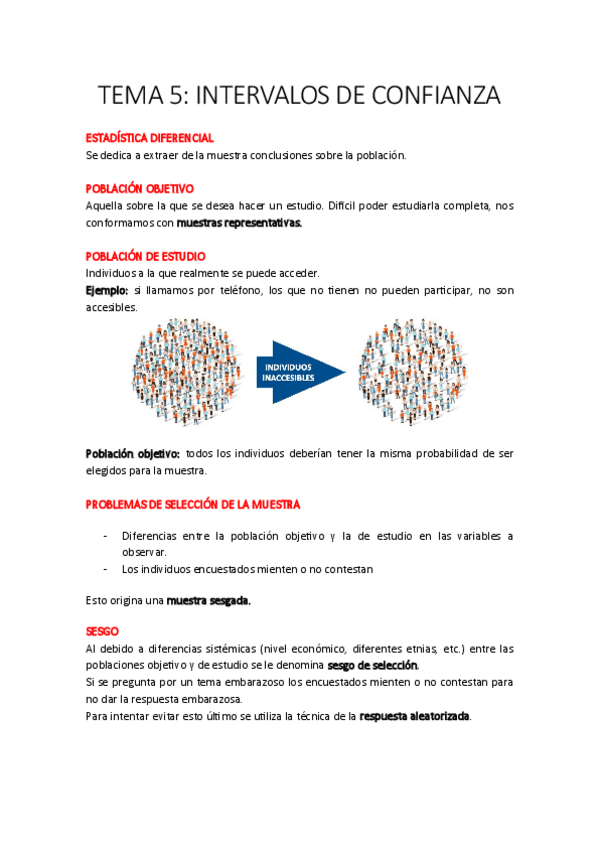 TEMA 5: INTERVALOS DE CONFIANZA

ESTADÍSTICA DIFERENCIAL
Se dedica a extraer de la muestra conclusiones sobre la población.

POBLACIÓN OBJETIVO
Aquella sobre la que se desea hacer un estudio. Difícil poder estudiarla completa, nos conformamos con muestras representativas.

POBLACIÓN DE ESTUDIO
Individuos a la que realmente se puede acceder.
Ejemplo: si llamamos por teléfono, los que no tienen no pueden participar, no son accesibles.

INDIVIDUOS INACCESIBLES

Población objetivo: todos los individuos deberían tener la misma probabilidad de ser elegidos para la muestra.

PROBLEMAS DE SELECCIÓN DE LA MUESTRA

- Diferencias entre la población objetivo y la de estudio en las variables a observar.
- Los individuos encuestados mienten o no contestan

Esto origina una muestra sesgada.

SESGO
Al debido a diferencias sistémicas (nivel económico, diferentes etnias, etc.) entre las poblaciones objetivo y de estudio se le denomina sesgo de selección.
Si se pregunta por un tema embarazoso los encuestados mienten o no contestan para no dar la respuesta embarazosa.
Para intentar evitar esto último se utiliza la técnica de la respuesta aleatorizada.